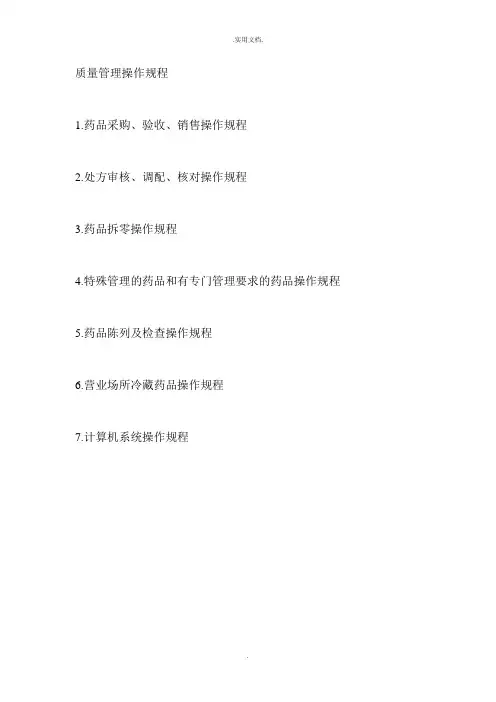 .实用文档.

质量管理操作规程

1.药品采购、验收、销售操作规程

2.处方审核、调配、核对操作规程

3.药品拆零操作规程

4.特殊管理的药品和有专门管理要求的药品操作规程

5.药品陈列及检查操作规程

6.营业场所冷藏药品操作规程

7.计算机系统操作规程

.